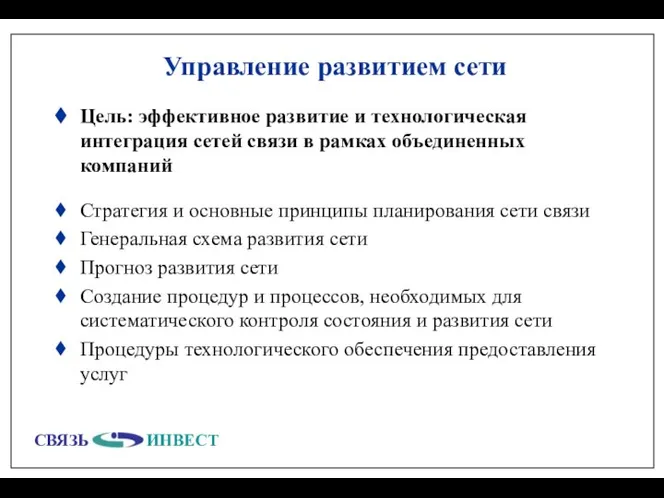 Управление развитием сети

♦ Цель: эффективное развитие и технологическая интеграция сетей связи в рамках объединенных компаний

♦ Стратегия и основные принципы планирования сети связи
♦ Генеральная схема развития сети
♦ Прогноз развития сети
♦ Создание процедур и процессов, необходимых для систематического контроля состояния и развития сети
♦ Процедуры технологического обеспечения предоставления услуг

СВЯЗЬ ИНВЕСТ